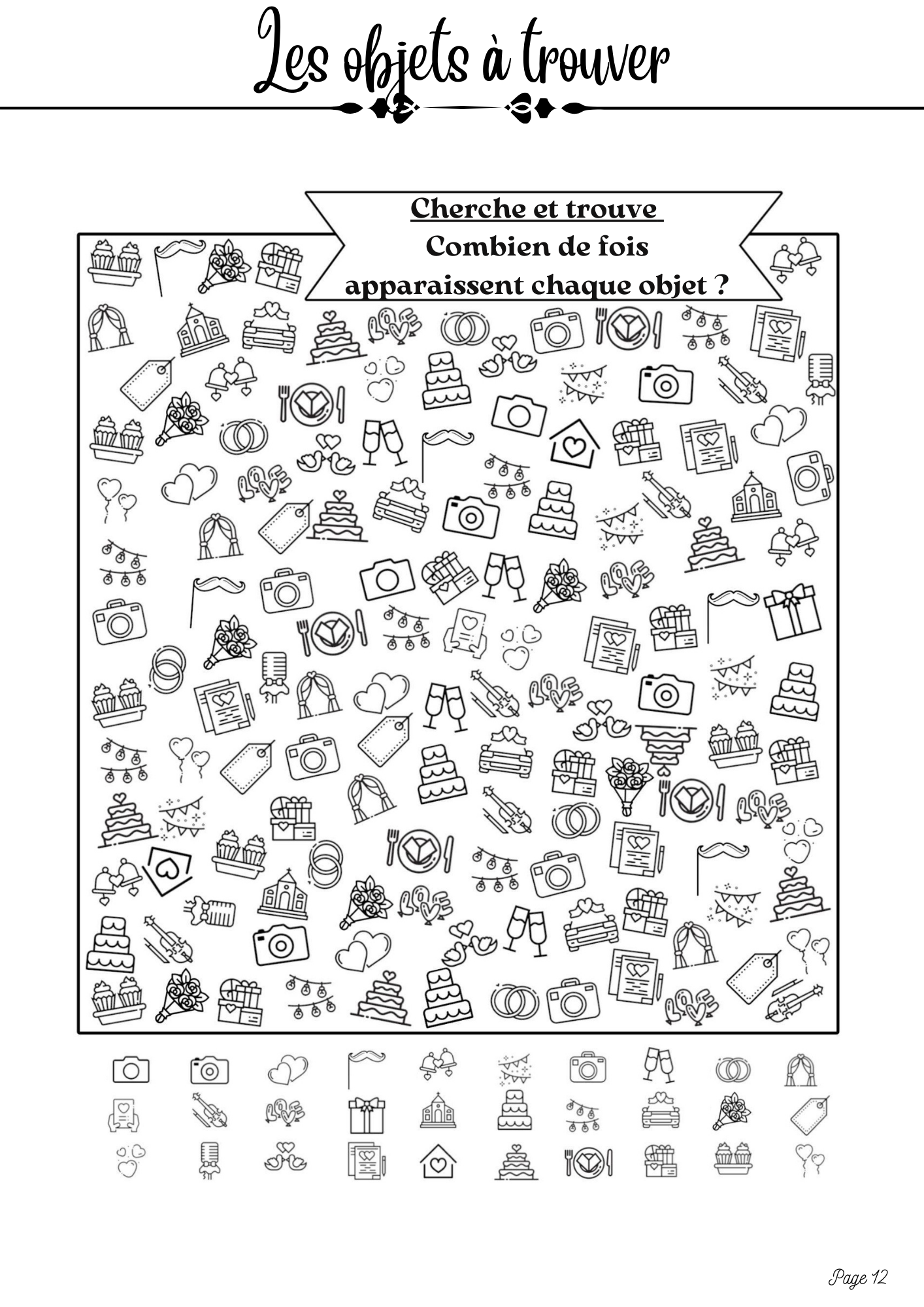 Les objets à trouver

Cherche et trouve
Combien de fois
apparaissent chaque objet ?

Page 12